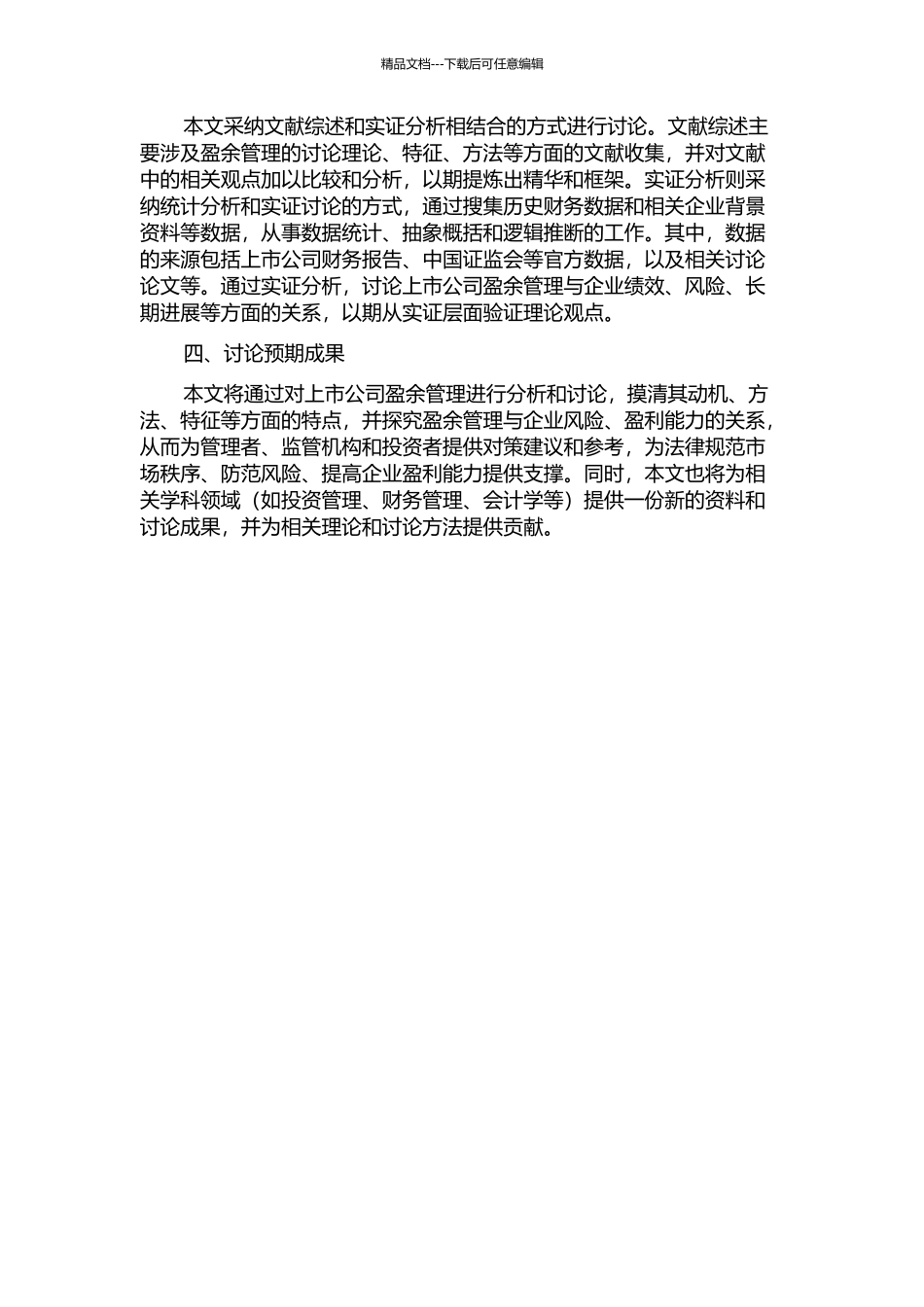 精品文档---下载后可任意编辑

本文采纳文献综述和实证分析相结合的方式进行讨论。文献综述主要涉及盈余管理的讨论理论、特征、方法等方面的文献收集，并对文献中的相关观点加以比较和分析，以期提炼出精华和框架。实证分析则采纳统计分析和实证讨论的方式，通过搜集历史财务数据和相关企业背景资料等数据，从事数据统计、抽象概括和逻辑推断的工作。其中，数据的来源包括上市公司财务报告、中国证监会等官方数据，以及相关讨论论文等。通过实证分析，讨论上市公司盈余管理与企业绩效、风险、长期进展等方面的关系，以期从实证层面验证理论观点。

四、讨论预期成果

本文将通过对上市公司盈余管理进行分析和讨论，摸清其动机、方法、特征等方面的特点，并探究盈余管理与企业风险、盈利能力的关系，从而为管理者、监管机构和投资者提供对策建议和参考，为法律规范市场秩序、防范风险、提高企业盈利能力提供支撑。同时，本文也将为相关学科领域（如投资管理、财务管理、会计学等）提供一份新的资料和讨论成果，并为相关理论和讨论方法提供贡献。